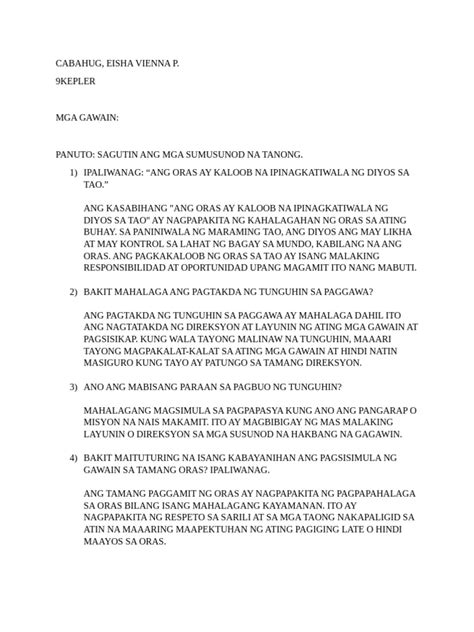 CABAHUG, EISHA VIENNA P.

9KEPLER

MGA GAWAIN:

PANUTO: SAGUTIN ANG MGA SUMUSUNOD NA TANONG.

1) IPALIWANAG: “ANG ORAS AY KALOOB NA IPINAGKATIWALA NG DIYOS SA TAO.”

ANG KASABIHANG "ANG ORAS AY KALOOB NA IPINAGKATIWALA NG DIYOS SA TAO" AY NAGPAPAKITA NG KAHALAGAHAN NG ORAS SA ATING BUHAY. SA PANINIWALA NG MARAMING TAO, ANG DIYOS ANG MAY LIKHA AT MAY KONTROL SA LAHAT NG BAGAY SA MUNDO, KABILANG NA ANG ORAS. ANG PAGKAKALOOB NG ORAS SA TAO AY ISANG MALAKING RESPONSIBILIDAD AT OPORTUNIDAD UPANG MAGAMIT ITO NANG MABUTI.

2) BAKIT MAHALAGA ANG PAGTAKDA NG TUNGUHIN SA PAGGAWA?

ANG PAGTAKDA NG TUNGUHIN SA PAGGAWA AY MAHALAGA DAHIL ITO ANG NAGTATAKDA NG DIREKSYON AT LAYUNIN NG ATING MGA GAWAIN AT PAGSISIKAP. KUNG WALA TAYONG MALINAW NA TUNGUHIN, MAAARI TAYONG MAGPAKALAT-KALAT SA ATING MGA GAWAIN AT HINDI NATIN MASIGURO KUNG TAYO AY PATUNGO SA TAMANG DIREKSYON.

3) ANO ANG MABISANG PARAAN SA PAGBUO NG TUNGUHIN?

MAHALAGANG MAGSIMULA SA PAGPAPASYA KUNG ANO ANG PANGARAP O MISYON NA NAIS MAKAMIT. ITO AY MAGBIBIGAY NG MAS MALAKING LAYUNIN O DIREKSYON SA MGA SUSUNOD NA HAKBANG NA GAGAWIN.

4) BAKIT MAITUTURING NA ISANG KABAYANIHAN ANG PAGSISIMULA NG GAWAIN SA TAMANG ORAS? IPALIWANAG.

ANG TAMANG PAGGAMIT NG ORAS AY NAGPAPAKITA NG PAGPAPAHALAGA SA ORAS BILANG ISANG MAHALAGANG KAYAMANAN. ITO AY NAGPAPAKITA NG RESPETO SA SARILI AT SA MGA TAONG NAKAPALIGID SA ATIN NA MAAARING MAAPEKTUHAN NG ATING PAGIGING LATE O HINDI MAAYOS SA ORAS.